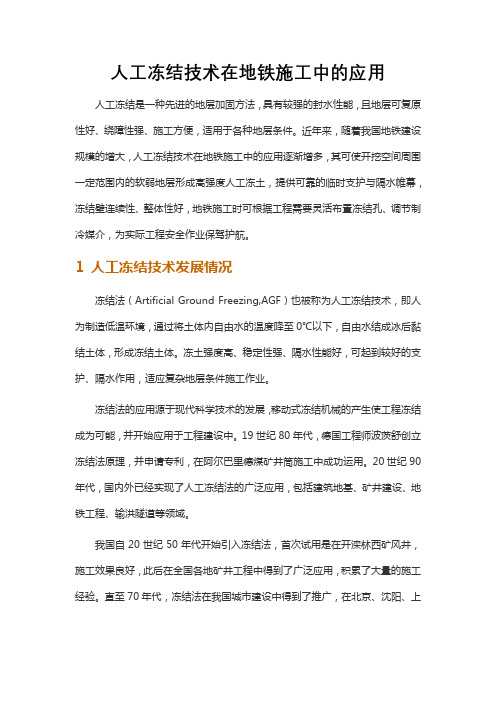 人工冻结技术在地铁施工中的应用

人工冻结是一种先进的地层加固方法，具有较强的封水性能，且地层可复原性好、绕障性强、施工方便，适用于各种地层条件。近年来，随着我国地铁建设规模的增大，人工冻结技术在地铁施工中的应用逐渐增多，其可使开挖空间周围一定范围内的软弱地层形成高强度人工冻土，提供可靠的临时支护与隔水帷幕，冻结壁连续性、整体性好，地铁施工时可根据工程需要灵活布置冻结孔、调节制冷媒介，为实际工程安全作业保驾护航。

1 人工冻结技术发展情况

冻结法（Artificial Ground Freezing,AGF）也被称为人工冻结技术，即人为制造低温环境，通过将土体内自由水的温度降至 0°C以下，自由水结成冰后黏结土体，形成冻结土体。冻土强度高、稳定性强、隔水性能好，可起到较好的支护、隔水作用，适应复杂地层条件施工作业。

冻结法的应用源于现代科学技术的发展，移动式冻结机械的产生使工程冻结成为可能，并开始应用于工程建设中。19 世纪 80 年代，德国工程师波茨舒创立冻结法原理，并申请专利，在阿尔巴里德煤矿井筒施工中成功运用。20 世纪 90 年代，国内外已经实现了人工冻结法的广泛应用，包括建筑地基、矿井建设、地铁工程、输洪隧道等领域。

我国自 20 世纪 50 年代开始引入冻结法，首次试用是在开滦林西矿风井，施工效果良好，此后在全国各地矿井工程中得到了广泛应用，积累了大量的施工经验。直至 70 年代，冻结法在我国城市建设中得到了推广，在北京、沈阳、上